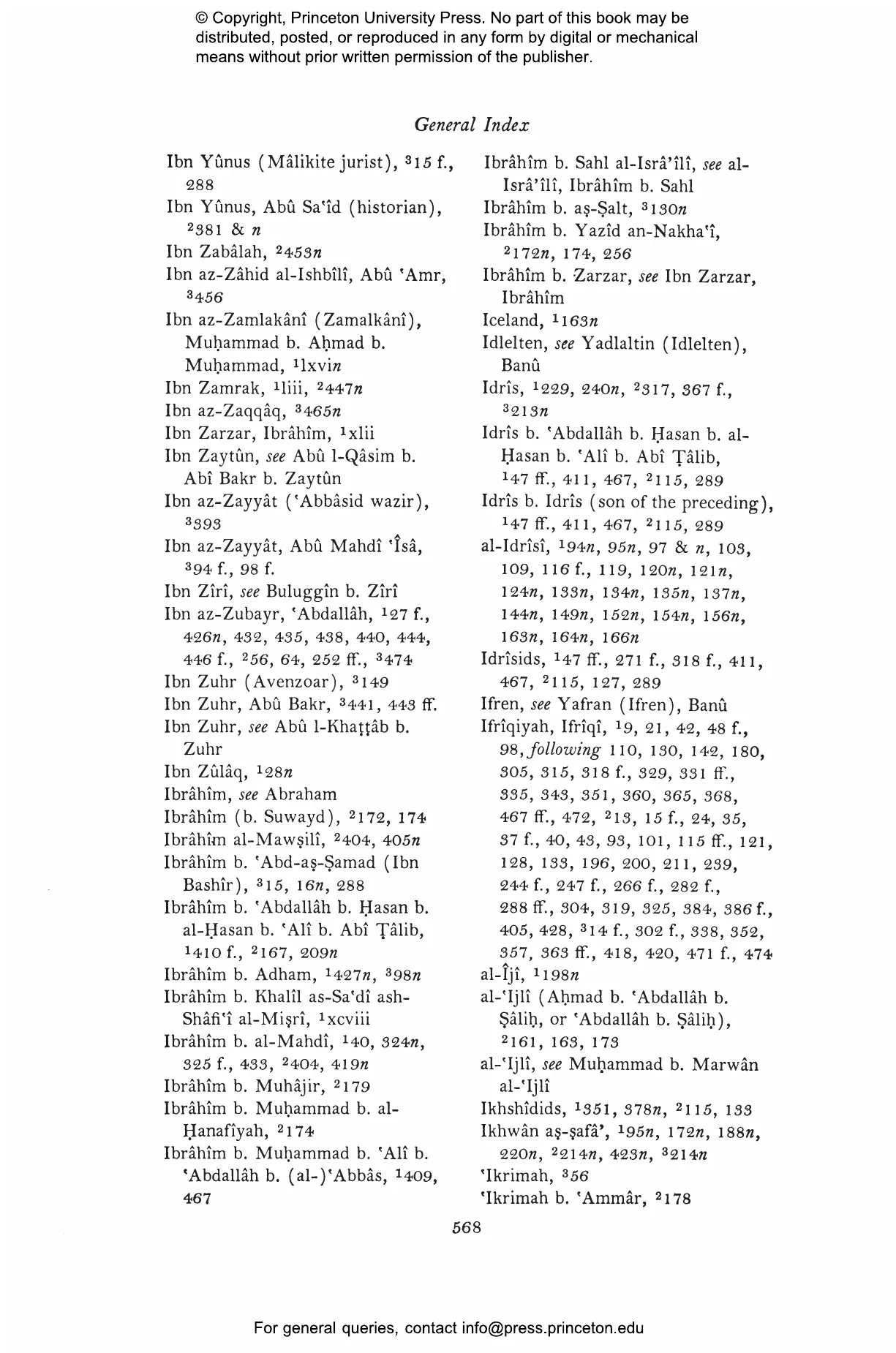 © Copyright, Princeton University Press. No part of this book may be distributed, posted, or reproduced in any form by digital or mechanical means without prior written permission of the publisher.

General Index

Ibn Yûnus (Mâlikite jurist), $^3$15 f., 288
Ibn Yûnus, Abû Sa'îd (historian), $^2$381 & n
Ibn Zabâlah, $^2$453n
Ibn az-Zâhid al-Ishbîlî, Abû 'Amr, $^3$456
Ibn az-Zamlakânî (Zamalkânî), Muḥammad b. Aḥmad b. Muḥammad, $^1$lxvin
Ibn Zamrak, $^1$liii, $^2$447n
Ibn az-Zaqqâq, $^3$465n
Ibn Zarzar, Ibrâhîm, $^1$xlii
Ibn Zaytûn, see Abû l-Qâsim b. Abî Bakr b. Zaytûn
Ibn az-Zayyât ('Abbâsid wazir), $^3$393
Ibn az-Zayyât, Abû Mahdî 'Îsâ, $^3$94 f., 98 f.
Ibn Zîrî, see Buluggîn b. Zîrî
Ibn az-Zubayr, 'Abdallâh, $^1$27 f., 426n, 432, 435, 438, 440, 444, 446 f., $^2$56, 64, 252 ff., $^3$474
Ibn Zuhr (Avenzoar), $^3$149
Ibn Zuhr, Abû Bakr, $^3$441, 443 ff.
Ibn Zuhr, see Abû l-Khaṭṭâb b. Zuhr
Ibn Zûlâq, $^1$28n
Ibrâhîm, see Abraham
Ibrâhîm (b. Suwayd), $^2$172, 174
Ibrâhîm al-Mawṣilî, $^2$404, 405n
Ibrâhîm b. 'Abd-aṣ-Ṣamad (Ibn Bashîr), $^3$15, 16n, 288
Ibrâhîm b. 'Abdallâh b. Ḥasan b. al-Ḥasan b. 'Alî b. Abî Ṭâlib, $^1$410 f., $^2$167, 209n
Ibrâhîm b. Adham, $^1$427n, $^3$98n
Ibrâhîm b. Khalîl as-Sa'dî ash-Shâfi'î al-Miṣrî, $^1$xcviii
Ibrâhîm b. al-Mahdî, $^1$40, 324n, 325 f., 433, $^2$404, 419n
Ibrâhîm b. Muhâjir, $^2$179
Ibrâhîm b. Muḥammad b. al-Ḥanafîyah, $^2$174
Ibrâhîm b. Muḥammad b. 'Alî b. 'Abdallâh b. (al-)'Abbâs, $^1$409, 467
Ibrâhîm b. Sahl al-Isrâ'îlî, see al-Isrâ'îlî, Ibrâhîm b. Sahl
Ibrâhîm b. aṣ-Ṣalt, $^3$130n
Ibrâhîm b. Yazîd an-Nakha'î, $^2$172n, 174, 256
Ibrâhîm b. Zarzar, see Ibn Zarzar, Ibrâhîm
Iceland, $^1$163n
Idlelten, see Yadlaltin (Idlelten), Banû
Idrîs, $^1$229, 240n, $^2$317, 367 f., $^3$213n
Idrîs b. 'Abdallâh b. Ḥasan b. al-Ḥasan b. 'Alî b. Abî Ṭâlib, $^1$47 ff., 411, 467, $^2$115, 289
Idrîs b. Idrîs (son of the preceding), $^1$47 ff., 411, 467, $^2$115, 289
al-Idrîsî, $^1$94n, 95n, 97 & n, 103, 109, 116 f., 119, 120n, 121n, 124n, 133n, 134n, 135n, 137n, 144n, 149n, 152n, 154n, 156n, 163n, 164n, 166n
Idrîsids, $^1$47 ff., 271 f., 318 f., 411, 467, $^2$115, 127, 289
Ifren, see Yafran (Ifren), Banû
Ifrîqiyah, Ifrîqî, $^1$9, 21, 42, 48 f., 98, following 110, 130, 142, 180, 305, 315, 318 f., 329, 331 ff., 335, 343, 351, 360, 365, 368, 467 ff., 472, $^2$13, 15 f., 24, 35, 37 f., 40, 43, 93, 101, 115 ff., 121, 128, 133, 196, 200, 211, 239, 244 f., 247 f., 266 f., 282 f., 288 ff., 304, 319, 325, 384, 386 f., 405, 428, $^3$14 f., 302 f., 338, 352, 357, 363 ff., 418, 420, 471 f., 474
al-Îjî, $^1$198n
al-'Ijlî (Aḥmad b. 'Abdallâh b. Ṣâliḥ, or 'Abdallâh b. Ṣâliḥ), $^2$161, 163, 173
al-'Ijlî, see Muḥammad b. Marwân al-'Ijlî
Ikhshîdids, $^1$351, 378n, $^2$115, 133
Ikhwân aṣ-ṣafâ', $^1$95n, 172n, 188n, 220n, $^2$214n, 423n, $^3$214n
'Ikrimah, $^3$56
'Ikrimah b. 'Ammâr, $^2$178

568

For general queries, contact info@press.princeton.edu